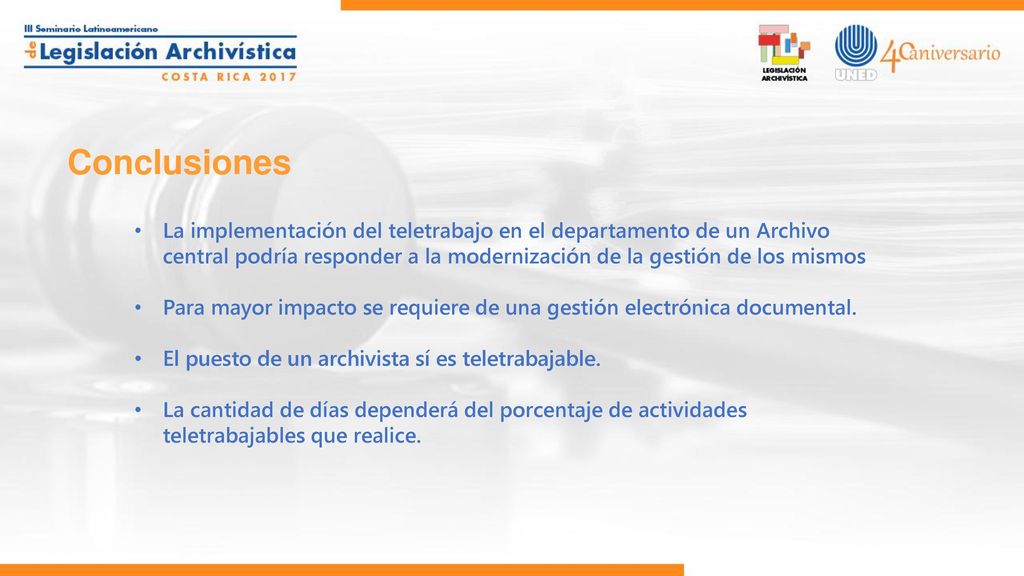 III Seminario Latinoamericano
de Legislación Archivística
COSTA RICA 2017

LEGISLACIÓN ARCHIVÍSTICA

UNED 40 aniversario

Conclusiones

• La implementación del teletrabajo en el departamento de un Archivo central podría responder a la modernización de la gestión de los mismos

• Para mayor impacto se requiere de una gestión electrónica documental.

• El puesto de un archivista sí es teletrabajable.

• La cantidad de días dependerá del porcentaje de actividades teletrabajables que realice.